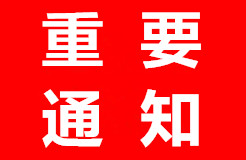 重要
通知